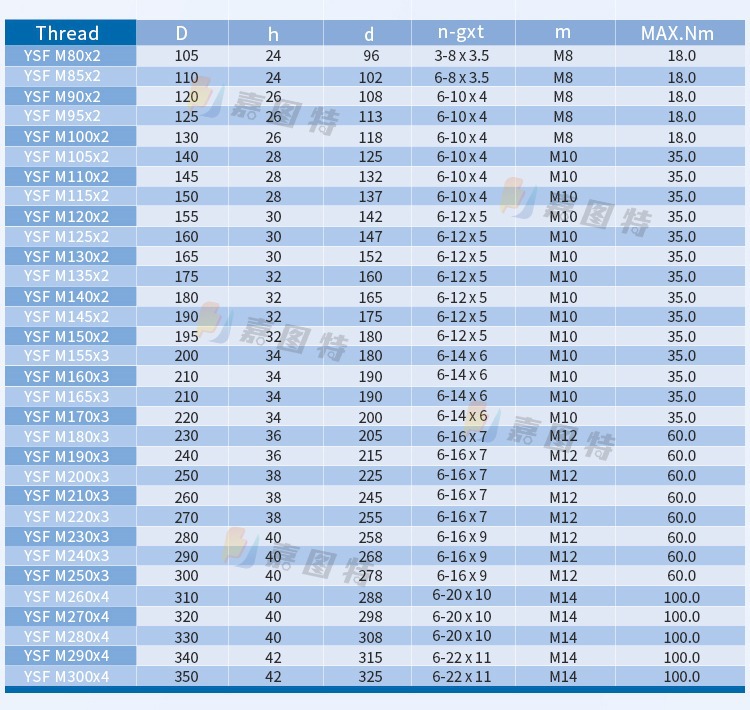 | Thread | D | h | d | n-gxt | m | MAX.Nm |
|---|---|---|---|---|---|---|
| YSF M80x2 | 105 | 24 | 96 | 3-8 x 3.5 | M8 | 18.0 |
| YSF M85x2 | 110 | 24 | 102 | 6-8 x 3.5 | M8 | 18.0 |
| YSF M90x2 | 120 | 26 | 108 | 6-10 x 4 | M8 | 18.0 |
| YSF M95x2 | 125 | 26 | 113 | 6-10 x 4 | M8 | 18.0 |
| YSF M100x2 | 130 | 26 | 118 | 6-10 x 4 | M8 | 18.0 |
| YSF M105x2 | 140 | 28 | 125 | 6-10 x 4 | M10 | 35.0 |
| YSF M110x2 | 145 | 28 | 132 | 6-10 x 4 | M10 | 35.0 |
| YSF M115x2 | 150 | 28 | 137 | 6-10 x 4 | M10 | 35.0 |
| YSF M120x2 | 155 | 30 | 142 | 6-12 x 5 | M10 | 35.0 |
| YSF M125x2 | 160 | 30 | 147 | 6-12 x 5 | M10 | 35.0 |
| YSF M130x2 | 165 | 30 | 152 | 6-12 x 5 | M10 | 35.0 |
| YSF M135x2 | 175 | 32 | 160 | 6-12 x 5 | M10 | 35.0 |
| YSF M140x2 | 180 | 32 | 165 | 6-12 x 5 | M10 | 35.0 |
| YSF M145x2 | 190 | 32 | 175 | 6-12 x 5 | M10 | 35.0 |
| YSF M150x2 | 195 | 32 | 180 | 6-12 x 5 | M10 | 35.0 |
| YSF M155x3 | 200 | 34 | 180 | 6-14 x 6 | M10 | 35.0 |
| YSF M160x3 | 210 | 34 | 190 | 6-14 x 6 | M10 | 35.0 |
| YSF M165x3 | 210 | 34 | 190 | 6-14 x 6 | M10 | 35.0 |
| YSF M170x3 | 220 | 34 | 200 | 6-14 x 6 | M10 | 35.0 |
| YSF M180x3 | 230 | 36 | 205 | 6-16 x 7 | M12 | 60.0 |
| YSF M190x3 | 240 | 36 | 215 | 6-16 x 7 | M12 | 60.0 |
| YSF M200x3 | 250 | 38 | 225 | 6-16 x 7 | M12 | 60.0 |
| YSF M210x3 | 260 | 38 | 245 | 6-16 x 7 | M12 | 60.0 |
| YSF M220x3 | 270 | 38 | 255 | 6-16 x 7 | M12 | 60.0 |
| YSF M230x3 | 280 | 40 | 258 | 6-16 x 9 | M12 | 60.0 |
| YSF M240x3 | 290 | 40 | 268 | 6-16 x 9 | M12 | 60.0 |
| YSF M250x3 | 300 | 40 | 278 | 6-16 x 9 | M12 | 60.0 |
| YSF M260x4 | 310 | 40 | 288 | 6-20 x 10 | M14 | 100.0 |
| YSF M270x4 | 320 | 40 | 298 | 6-20 x 10 | M14 | 100.0 |
| YSF M280x4 | 330 | 40 | 308 | 6-20 x 10 | M14 | 100.0 |
| YSF M290x4 | 340 | 42 | 315 | 6-22 x 11 | M14 | 100.0 |
| YSF M300x4 | 350 | 42 | 325 | 6-22 x 11 | M14 | 100.0 |

嘉图特